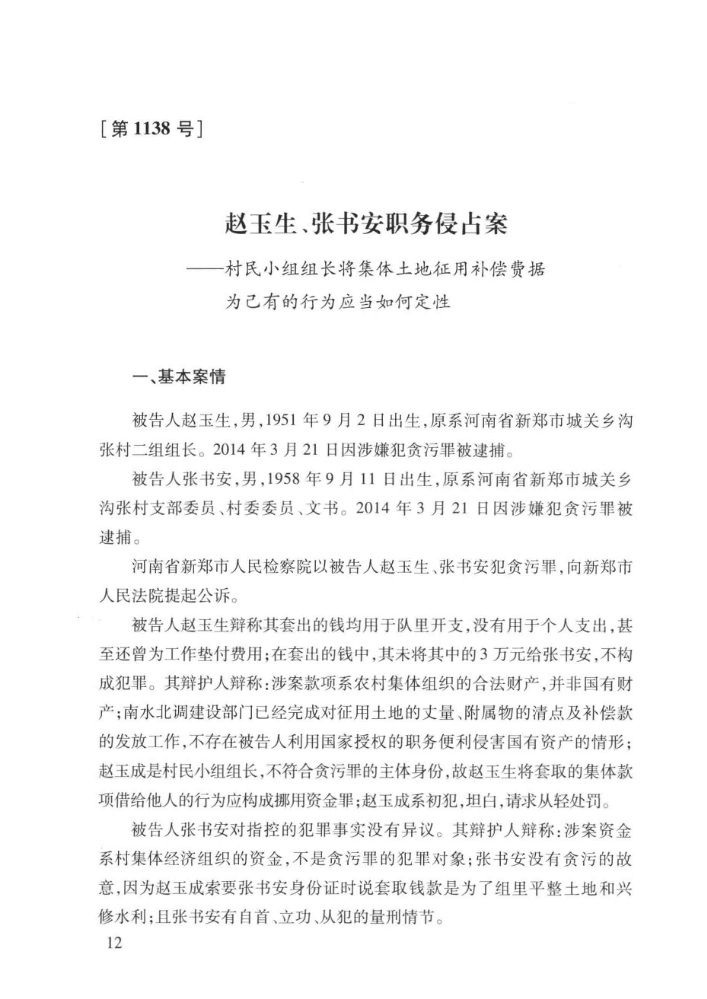 [第1138号]

赵玉生、张书安职务侵占案

——村民小组组长将集体土地征用补偿费据为己有的行为应当如何定性

一、基本案情

被告人赵玉生，男，1951年9月2日出生，原系河南省新郑市城关乡沟张村二组组长。2014年3月21日因涉嫌犯贪污罪被逮捕。

被告人张书安，男，1958年9月11日出生，原系河南省新郑市城关乡沟张村支部委员、村委委员、文书。2014年3月21日因涉嫌犯贪污罪被逮捕。

河南省新郑市人民检察院以被告人赵玉生、张书安犯贪污罪，向新郑市人民法院提起公诉。

被告人赵玉生辩称其套出的钱均用于队里开支，没有用于个人支出，甚至还曾为工作垫付费用；在套出的钱中，其未将其中的3万元给张书安，不构成犯罪。其辩护人辩称：涉案款项系农村集体组织的合法财产，并非国有财产；南水北调建设部门已经完成对征用土地的丈量、附属物的清点及补偿款的发放工作，不存在被告人利用国家授权的职务便利侵害国有资产的情形；赵玉成是村民小组组长，不符合贪污罪的主体身份，故赵玉生将套取的集体款项借给他人的行为应构成挪用资金罪；赵玉成系初犯，坦白，请求从轻处罚。

被告人张书安对指控的犯罪事实没有异议。其辩护人辩称：涉案资金系村集体经济组织的资金，不是贪污罪的犯罪对象；张书安没有贪污的故意，因为赵玉成索要张书安身份证时说套取钱款是为了组里平整土地和兴修水利；且张书安有自首、立功、从犯的量刑情节。

12